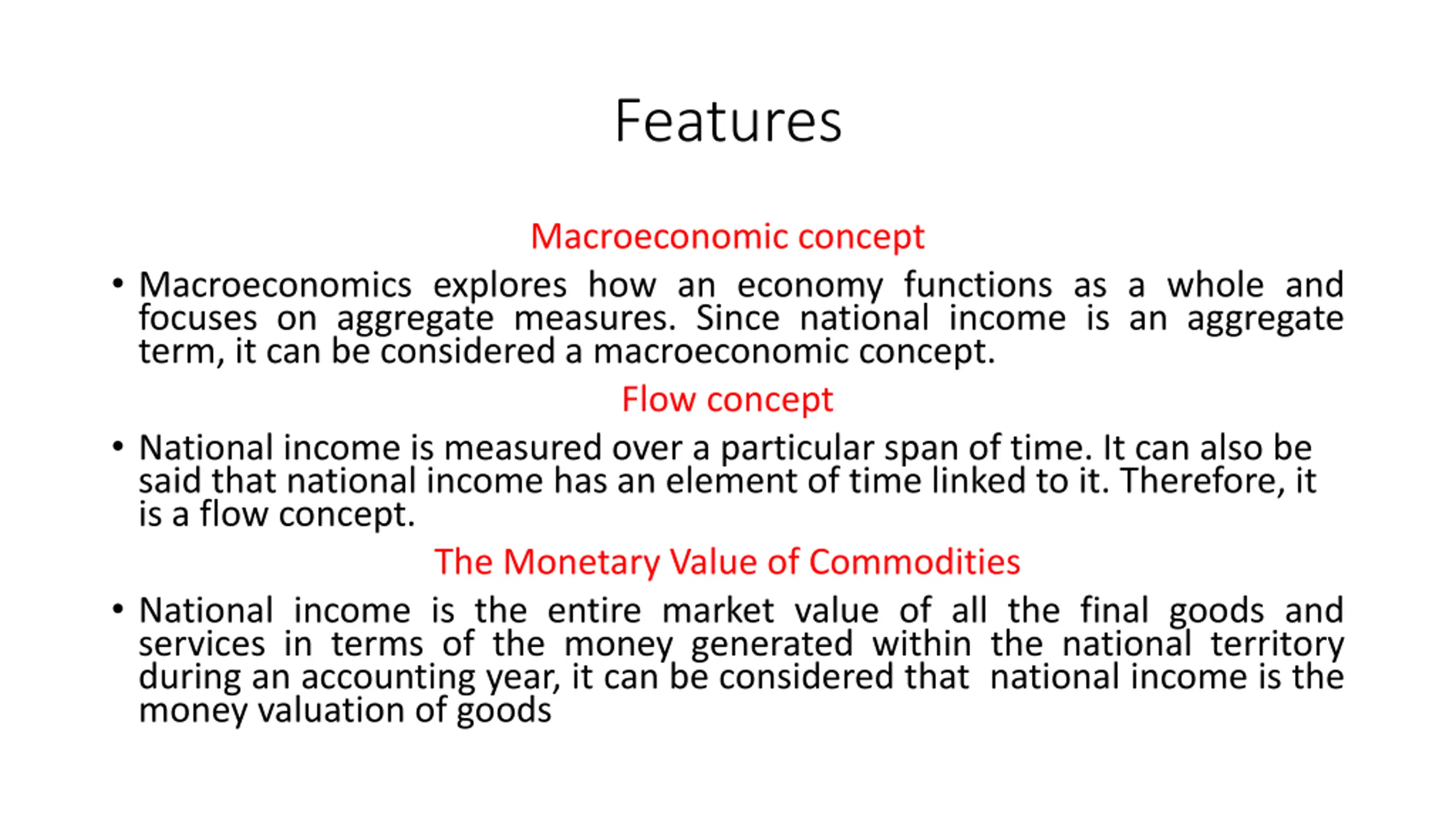 Features

Macroeconomic concept

• Macroeconomics explores how an economy functions as a whole and focuses on aggregate measures. Since national income is an aggregate term, it can be considered a macroeconomic concept.

Flow concept

• National income is measured over a particular span of time. It can also be said that national income has an element of time linked to it. Therefore, it is a flow concept.

The Monetary Value of Commodities

• National income is the entire market value of all the final goods and services in terms of the money generated within the national territory during an accounting year, it can be considered that national income is the money valuation of goods